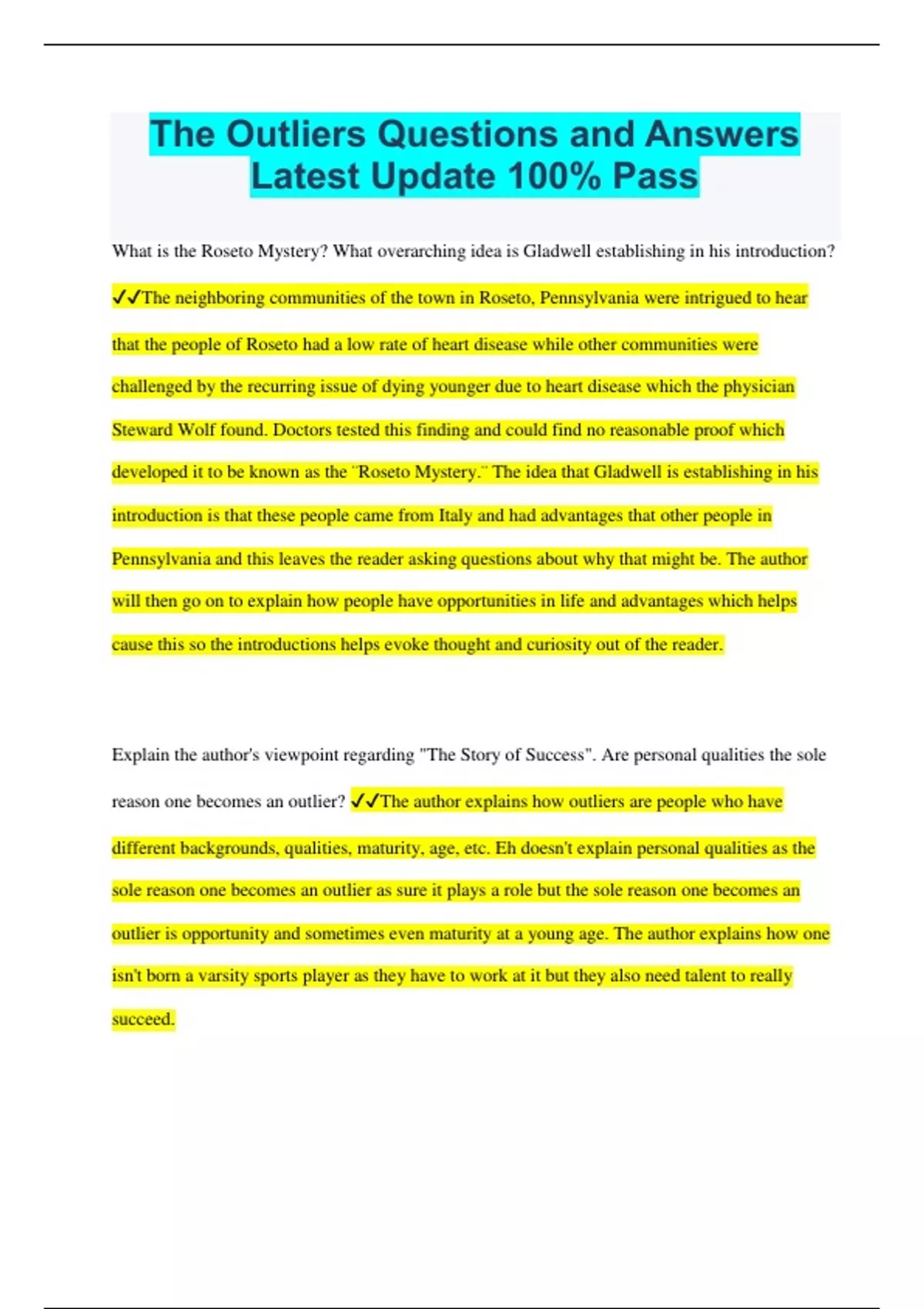 The Outliers Questions and Answers Latest Update 100% Pass

What is the Roseto Mystery? What overarching idea is Gladwell establishing in his introduction? ✓✓The neighboring communities of the town in Roseto, Pennsylvania were intrigued to hear that the people of Roseto had a low rate of heart disease while other communities were challenged by the recurring issue of dying younger due to heart disease which the physician Steward Wolf found. Doctors tested this finding and could find no reasonable proof which developed it to be known as the "Roseto Mystery." The idea that Gladwell is establishing in his introduction is that these people came from Italy and had advantages that other people in Pennsylvania and this leaves the reader asking questions about why that might be. The author will then go on to explain how people have opportunities in life and advantages which helps cause this so the introductions helps evoke thought and curiosity out of the reader.

Explain the author's viewpoint regarding "The Story of Success". Are personal qualities the sole reason one becomes an outlier? ✓✓The author explains how outliers are people who have different backgrounds, qualities, maturity, age, etc. Eh doesn't explain personal qualities as the sole reason one becomes an outlier as sure it plays a role but the sole reason one becomes an outlier is opportunity and sometimes even maturity at a young age. The author explains how one isn't born a varsity sports player as they have to work at it but they also need talent to really succeed.